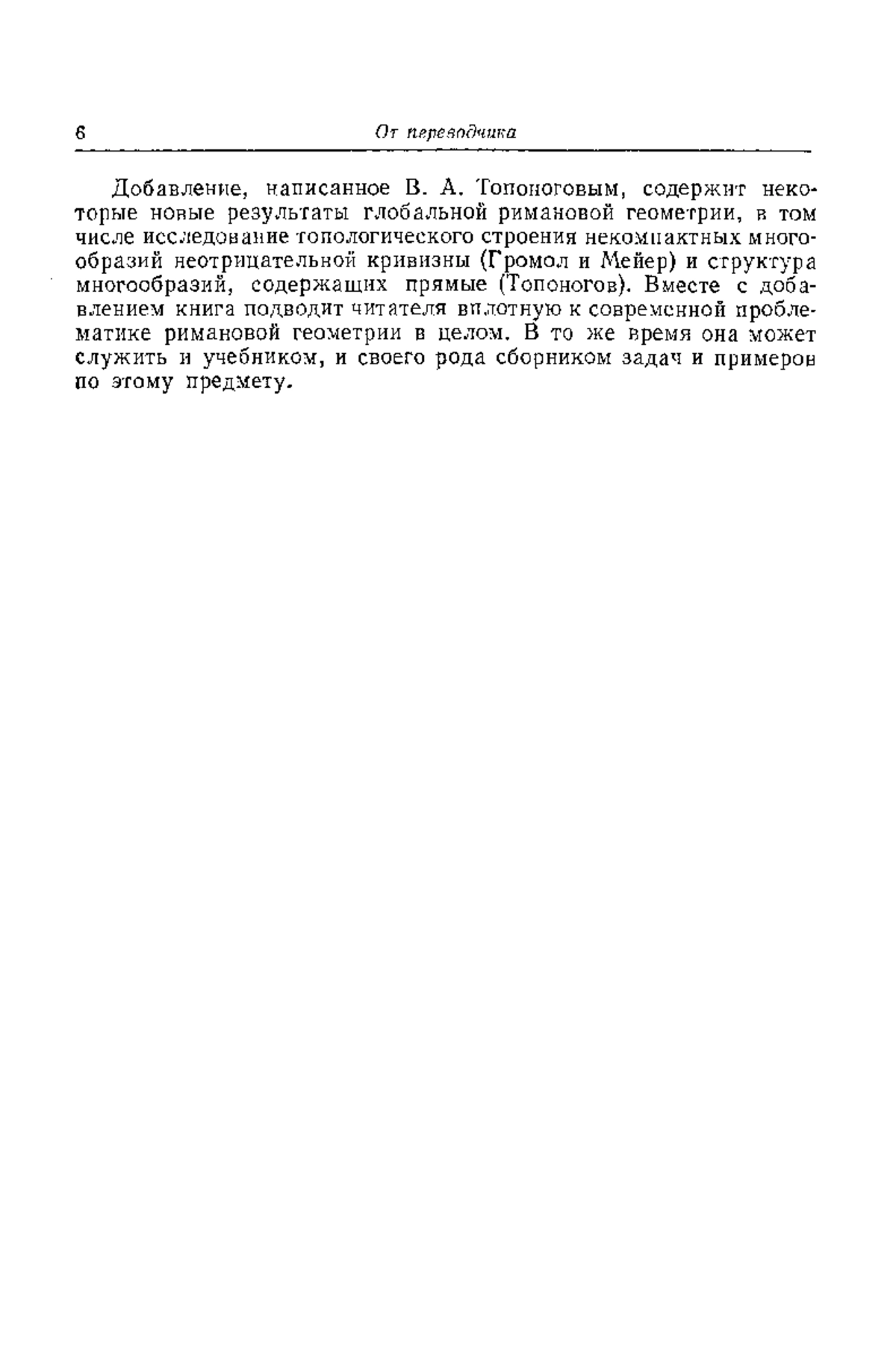 6 От переводчика

Добавление, написанное В. А. Топоноговым, содержит некоторые новые результаты глобальной римановой геометрии, в том числе исследование топологического строения некомпактных многообразий неотрицательной кривизны (Громол и Мейер) и структура многообразий, содержащих прямые (Топоногов). Вместе с добавлением книга подводит читателя вплотную к современной проблематике римановой геометрии в целом. В то же время она может служить и учебником, и своего рода сборником задач и примеров по этому предмету.